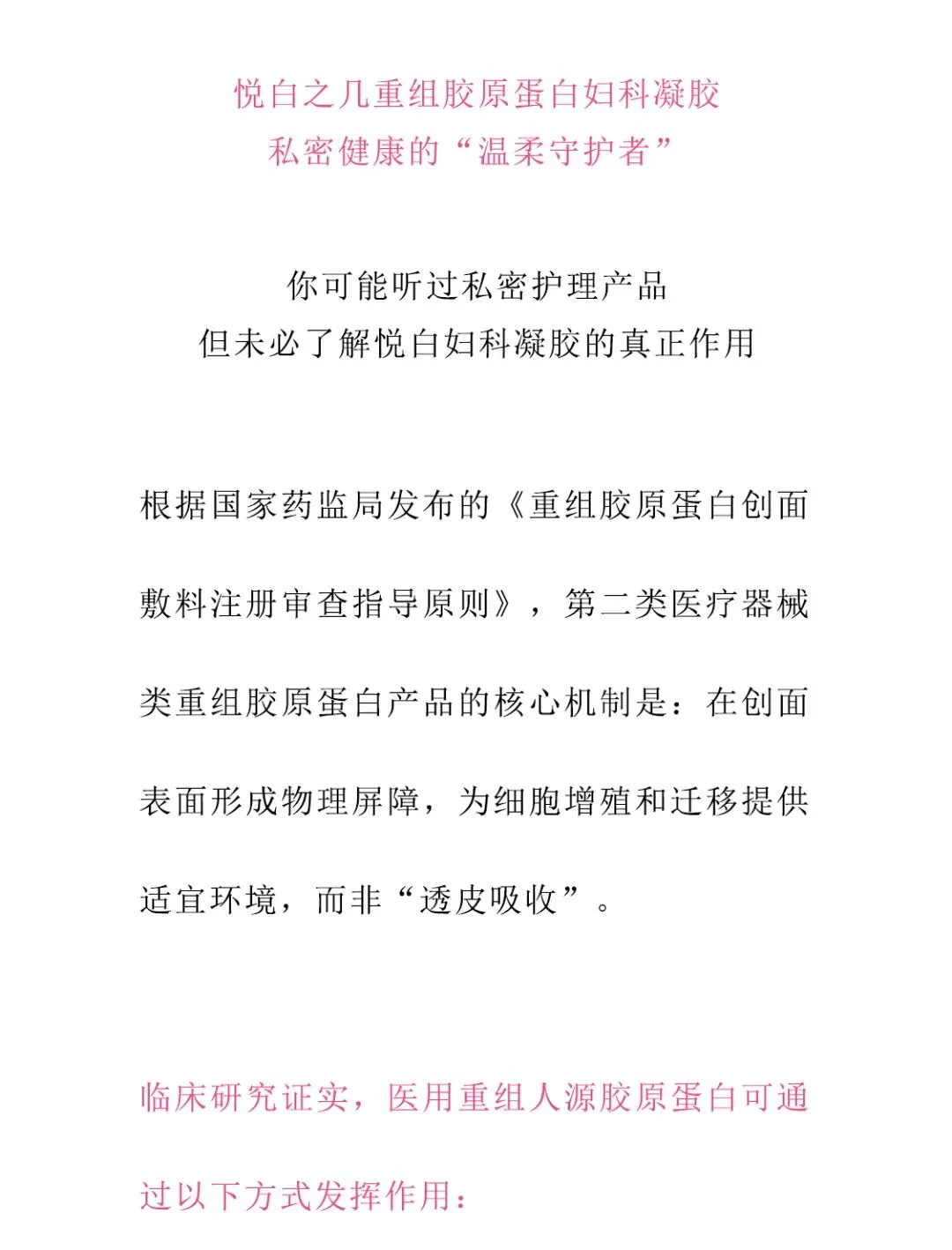 悦白之几重组胶原蛋白妇科凝胶
私密健康的“温柔守护者”

你可能听过私密护理产品
但未必了解悦白妇科凝胶的真正作用

根据国家药监局发布的《重组胶原蛋白创面敷料注册审查指导原则》，第二类医疗器械类重组胶原蛋白产品的核心机制是：在创面表面形成物理屏障，为细胞增殖和迁移提供适宜环境，而非“透皮吸收”。

临床研究证实，医用重组人源胶原蛋白可通过以下方式发挥作用：